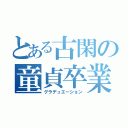 とある古閑の
童貞卒業
グラデュエーション